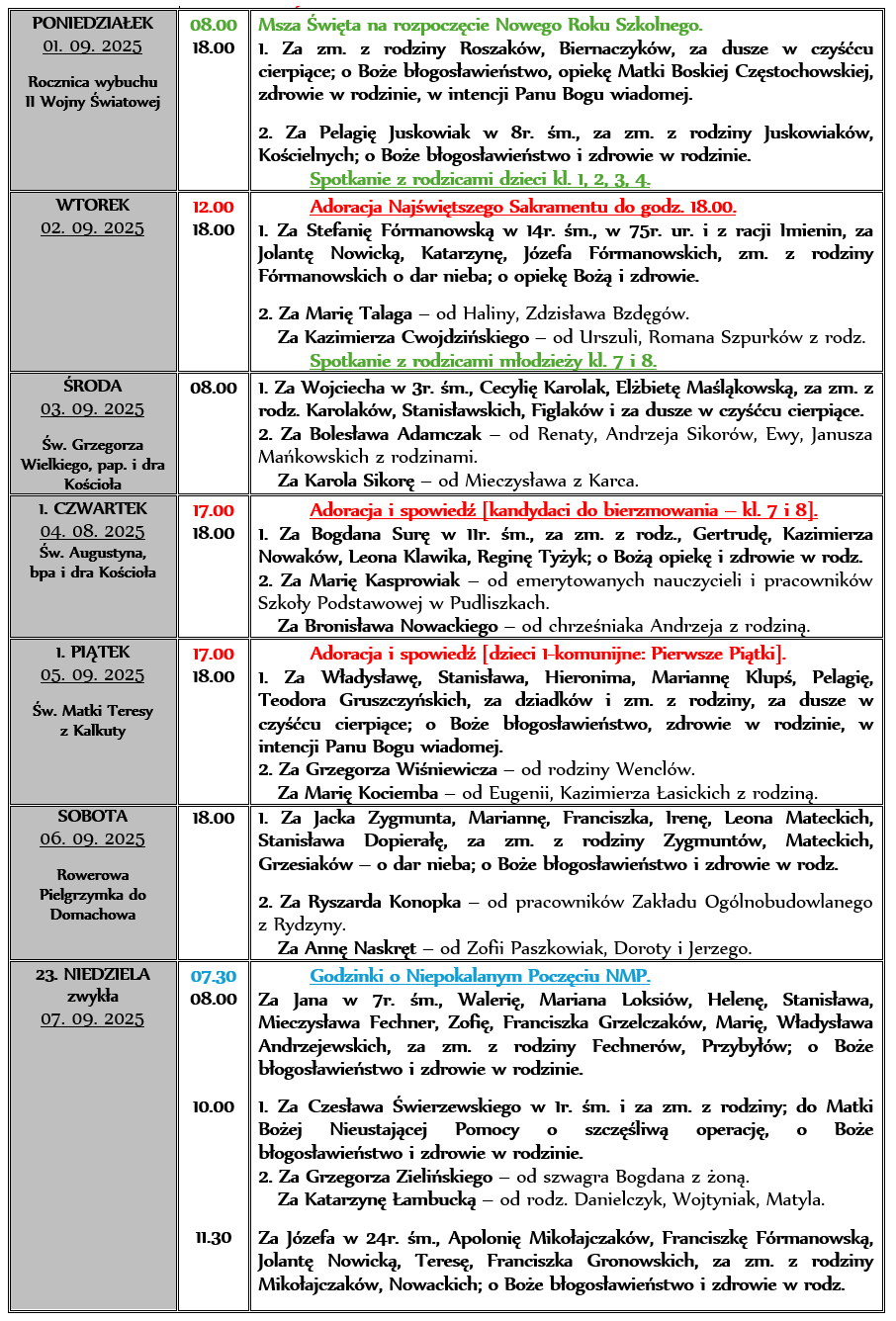 | | | |
|---|---|---|
| PONIEDZIAŁEK 01. 09. 2025 Rocznica wybuchu II Wojny Światowej | 08.00 18.00 | Msza Święta na rozpoczęcie Nowego Roku Szkolnego. 1. Za zm. z rodziny Roszaków, Biernaczyków, za dusze w czyśćcu cierpiące; o Boże błogosławieństwo, opiekę Matki Boskiej Częstochowskiej, zdrowie w rodzinie, w intencji Panu Bogu wiadomej. 2. Za Pelagię Juskowiak w 8r. śm., za zm. z rodziny Juskowiaków, Kościelnych; o Boże błogosławieństwo i zdrowie w rodzinie. Spotkanie z rodzicami dzieci kl. 1, 2, 3, 4. |
| WTOREK 02. 09. 2025 | 12.00 18.00 | Adoracja Najświętszego Sakramentu do godz. 18.00. 1. Za Stefanię Fórmanowską w 14r. śm., w 75r. ur. i z racji Imienin, za Jolantę Nowicką, Katarzynę, Józefa Fórmanowskich, zm. z rodziny Fórmanowskich o dar nieba; o opiekę Bożą i zdrowie. 2. Za Marię Talaga – od Haliny, Zdzisława Bzdęgów. Za Kazimierza Cwojdzińskiego – od Urszuli, Romana Szpurków z rodz. Spotkanie z rodzicami młodzieży kl. 7 i 8. |
| ŚRODA 03. 09. 2025 Św. Grzegorza Wielkiego, pap. i dra Kościoła | 08.00 | 1. Za Wojciecha w 3r. śm., Cecylię Karolak, Elżbietę Maśląkowską, za zm. z rodz. Karolaków, Stanisławskich, Figlaków i za dusze w czyśćcu cierpiące. 2. Za Bolesława Adamczak – od Renaty, Andrzeja Sikorów, Ewy, Janusza Mańkowskich z rodzinami. Za Karola Sikorę – od Mieczysława z Karca. |
| 1. CZWARTEK 04. 08. 2025 Św. Augustyna, bpa i dra Kościoła | 17.00 18.00 | Adoracja i spowiedź [kandydaci do bierzmowania – kl. 7 i 8]. 1. Za Bogdana Surę w 11r. śm., za zm. z rodz., Gertrudę, Kazimierza Nowaków, Leona Klawika, Reginę Tyżyk; o Bożą opiekę i zdrowie w rodz. 2. Za Marię Kasprowiak – od emerytowanych nauczycieli i pracowników Szkoły Podstawowej w Pudliszkach. Za Bronisława Nowackiego – od chrześniaka Andrzeja z rodziną. |
| 1. PIĄTEK 05. 09. 2025 Św. Matki Teresy z Kalkuty | 17.00 18.00 | Adoracja i spowiedź [dzieci 1-komunijne: Pierwsze Piątki]. 1. Za Władysławę, Stanisława, Hieronima, Mariannę Klupś, Pelagię, Teodora Gruszczyńskich, za dziadków i zm. z rodziny, za dusze w czyśćcu cierpiące; o Boże błogosławieństwo, zdrowie w rodzinie, w intencji Panu Bogu wiadomej. 2. Za Grzegorza Wiśniewicza – od rodziny Wenclów. Za Marię Kociemba – od Eugenii, Kazimierza Łasickich z rodziną. |
| SOBOTA 06. 09. 2025 Rowerowa Pielgrzymka do Domachowa | 18.00 | 1. Za Jacka Zygmunta, Mariannę, Franciszka, Irenę, Leona Mateckich, Stanisława Dopierałę, za zm. z rodziny Zygmuntów, Mateckich, Grzesiaków – o dar nieba; o Boże błogosławieństwo i zdrowie w rodz. 2. Za Ryszarda Konopka – od pracowników Zakładu Ogólnobudowlanego z Rydzyny. Za Annę Naskręt – od Zofii Paszkowiak, Doroty i Jerzego. |
| 23. NIEDZIELA zwykła 07. 09. 2025 | 07.30 08.00 10.00 11.30 | Godzinki o Niepokalanym Poczęciu NMP. Za Jana w 7r. śm., Walerię, Mariana Loksiów, Helenę, Stanisława, Mieczysława Fechner, Zofię, Franciszka Grzelczaków, Marię, Władysława Andrzejewskich, za zm. z rodziny Fechnerów, Przybyłów; o Boże błogosławieństwo i zdrowie w rodzinie. 1. Za Czesława Świerzewskiego w 1r. śm. i za zm. z rodziny; do Matki Bożej Nieustającej Pomocy o szczęśliwą operację, o Boże błogosławieństwo i zdrowie w rodzinie. 2. Za Grzegorza Zielińskiego – od szwagra Bogdana z żoną. Za Katarzynę Łambucką – od rodz. Danielczyk, Wojtyniak, Matyla. Za Józefa w 24r. śm., Apolonię Mikołajczaków, Franciszkę Fórmanowską, Jolantę Nowicką, Teresę, Franciszka Gronowskich, za zm. z rodziny Mikołajczaków, Nowackich; o Boże błogosławieństwo i zdrowie w rodz. |